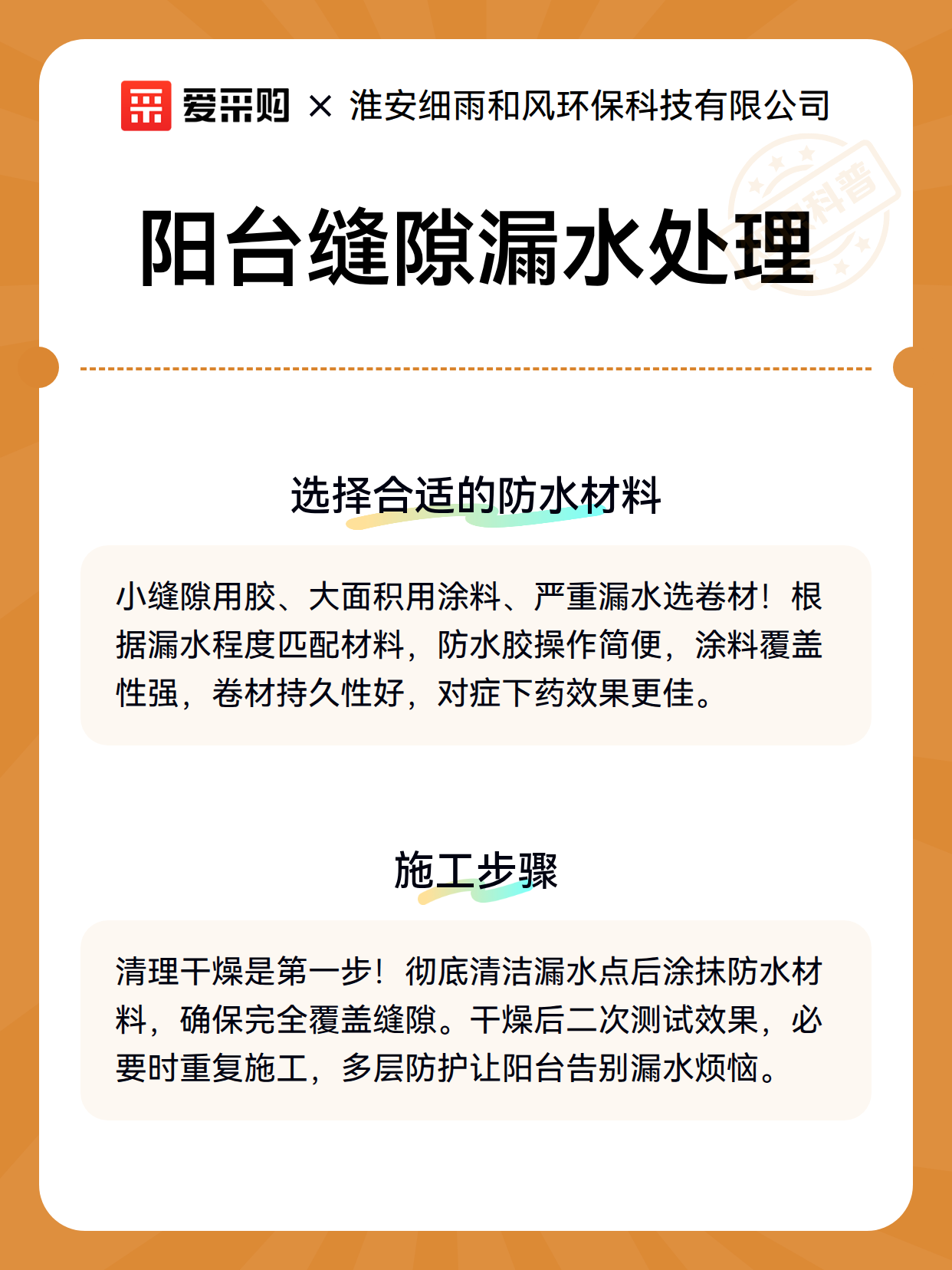 爱采购 × 淮安细雨和风环保科技有限公司

科普

阳台缝隙漏水处理

选择合适的防水材料

小缝隙用胶、大面积用涂料、严重漏水选卷材！根据漏水程度匹配材料，防水胶操作简便，涂料覆盖性强，卷材持久性好，对症下药效果更佳。

施工步骤

清理干燥是第一步！彻底清洁漏水点后涂抹防水材料，确保完全覆盖缝隙。干燥后二次测试效果，必要时重复施工，多层防护让阳台告别漏水烦恼。